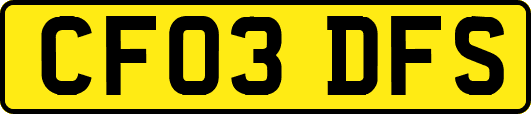 CF03 DFS